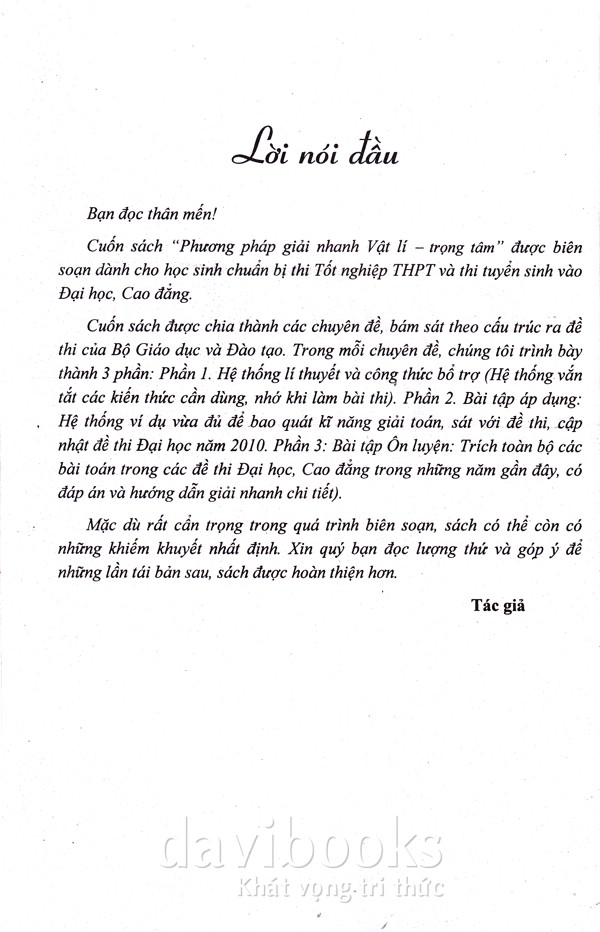 Lời nói đầu

Bạn đọc thân mến!

Cuốn sách "Phương pháp giải nhanh Vật lí – trọng tâm" được biên soạn dành cho học sinh chuẩn bị thi Tốt nghiệp THPT và thi tuyển sinh vào Đại học, Cao đẳng.

Cuốn sách được chia thành các chuyên đề, bám sát theo cấu trúc ra đề thi của Bộ Giáo dục và Đào tạo. Trong mỗi chuyên đề, chúng tôi trình bày thành 3 phần: Phần 1. Hệ thống lí thuyết và công thức bổ trợ (Hệ thống vắn tắt các kiến thức cần dùng, nhớ khi làm bài thi). Phần 2. Bài tập áp dụng: Hệ thống ví dụ vừa đủ để bao quát kĩ năng giải toán, sát với đề thi, cập nhật đề thi Đại học năm 2010. Phần 3: Bài tập Ôn luyện: Trích toàn bộ các bài toán trong các đề thi Đại học, Cao đẳng trong những năm gần đây, có đáp án và hướng dẫn giải nhanh chi tiết).

Mặc dù rất cẩn trọng trong quá trình biên soạn, sách có thể còn có những khiếm khuyết nhất định. Xin quý bạn đọc lượng thứ và góp ý để những lần tái bản sau, sách được hoàn thiện hơn.

Tác giả

davibooks
Khát vọng tri thức